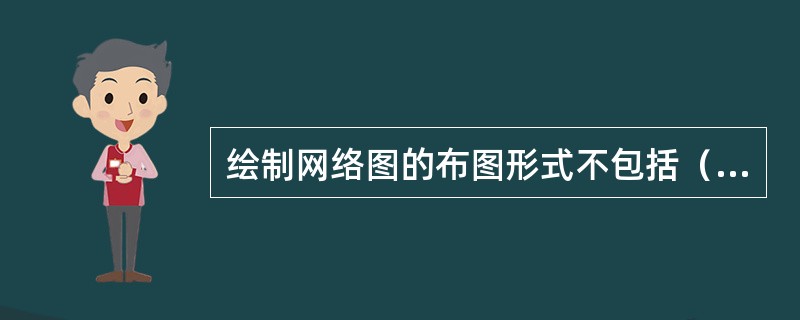 绘制网络图的布图形式不包括（...